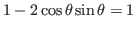 $1 - 2\cos\theta\sin\theta = 1$